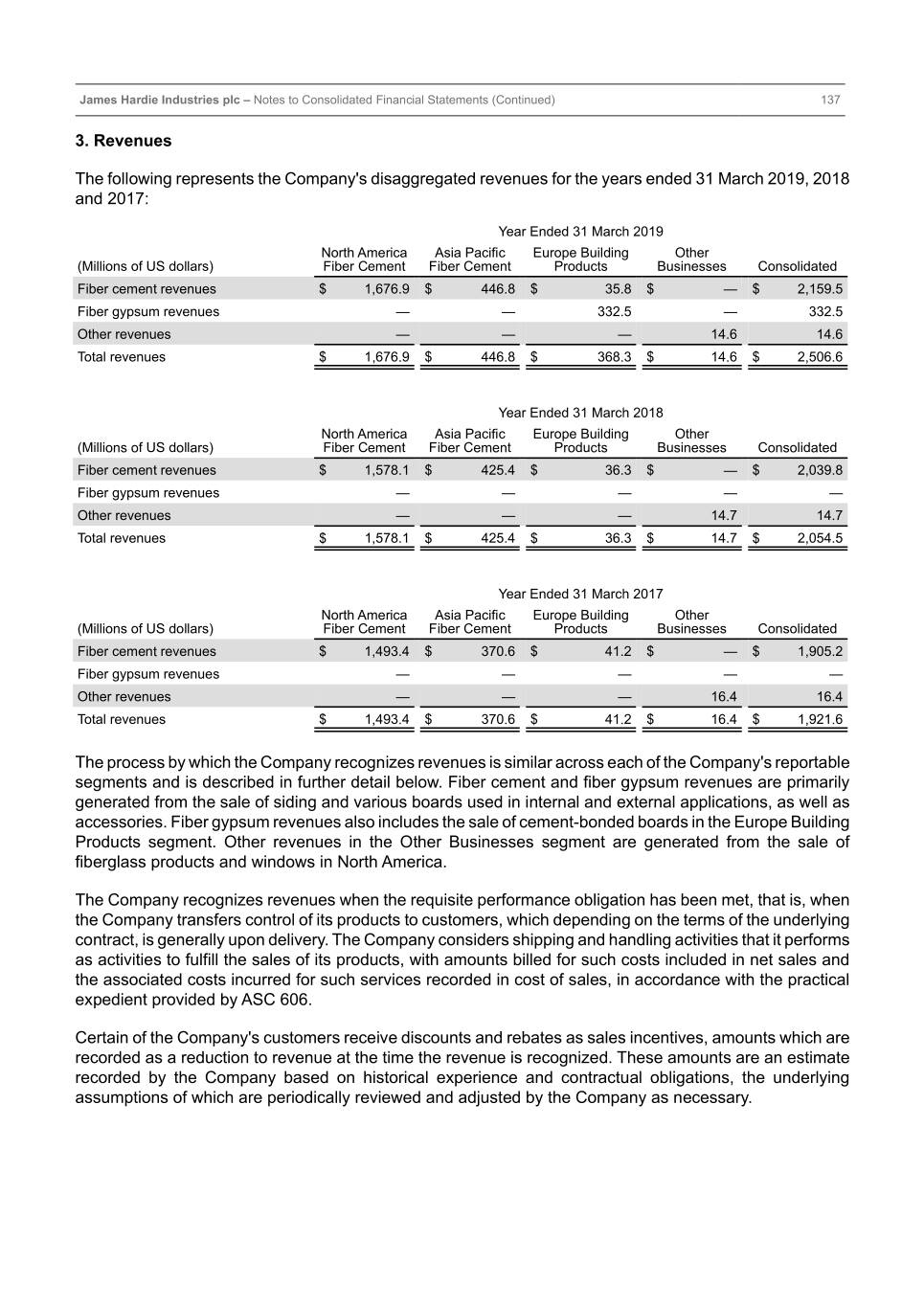 James Hardie Industries plc – Notes to Consolidated Financial Statements (Continued) 137

3. Revenues

The following represents the Company's disaggregated revenues for the years ended 31 March 2019, 2018 and 2017:

Year Ended 31 March 2019

| (Millions of US dollars) | North America Fiber Cement | Asia Pacific Fiber Cement | Europe Building Products | Other Businesses | Consolidated |
|---|---|---|---|---|---|
| Fiber cement revenues | $ 1,676.9 | $ 446.8 | $ 35.8 | $ — | $ 2,159.5 |
| Fiber gypsum revenues | — | — | 332.5 | — | 332.5 |
| Other revenues | — | — | — | 14.6 | 14.6 |
| Total revenues | $ 1,676.9 | $ 446.8 | $ 368.3 | $ 14.6 | $ 2,506.6 |

Year Ended 31 March 2018

| (Millions of US dollars) | North America Fiber Cement | Asia Pacific Fiber Cement | Europe Building Products | Other Businesses | Consolidated |
|---|---|---|---|---|---|
| Fiber cement revenues | $ 1,578.1 | $ 425.4 | $ 36.3 | $ — | $ 2,039.8 |
| Fiber gypsum revenues | — | — | — | — | — |
| Other revenues | — | — | — | 14.7 | 14.7 |
| Total revenues | $ 1,578.1 | $ 425.4 | $ 36.3 | $ 14.7 | $ 2,054.5 |

Year Ended 31 March 2017

| (Millions of US dollars) | North America Fiber Cement | Asia Pacific Fiber Cement | Europe Building Products | Other Businesses | Consolidated |
|---|---|---|---|---|---|
| Fiber cement revenues | $ 1,493.4 | $ 370.6 | $ 41.2 | $ — | $ 1,905.2 |
| Fiber gypsum revenues | — | — | — | — | — |
| Other revenues | — | — | — | 16.4 | 16.4 |
| Total revenues | $ 1,493.4 | $ 370.6 | $ 41.2 | $ 16.4 | $ 1,921.6 |

The process by which the Company recognizes revenues is similar across each of the Company's reportable segments and is described in further detail below. Fiber cement and fiber gypsum revenues are primarily generated from the sale of siding and various boards used in internal and external applications, as well as accessories. Fiber gypsum revenues also includes the sale of cement-bonded boards in the Europe Building Products segment. Other revenues in the Other Businesses segment are generated from the sale of fiberglass products and windows in North America.

The Company recognizes revenues when the requisite performance obligation has been met, that is, when the Company transfers control of its products to customers, which depending on the terms of the underlying contract, is generally upon delivery. The Company considers shipping and handling activities that it performs as activities to fulfill the sales of its products, with amounts billed for such costs included in net sales and the associated costs incurred for such services recorded in cost of sales, in accordance with the practical expedient provided by ASC 606.

Certain of the Company's customers receive discounts and rebates as sales incentives, amounts which are recorded as a reduction to revenue at the time the revenue is recognized. These amounts are an estimate recorded by the Company based on historical experience and contractual obligations, the underlying assumptions of which are periodically reviewed and adjusted by the Company as necessary.